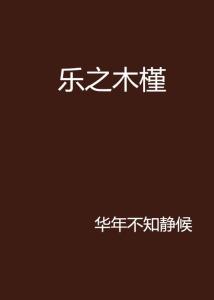 乐之木槿

华年不知静候